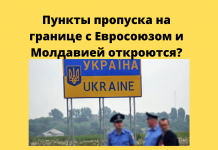 Пункты пропуска на границе с Евросоюзом и Молдавией откроются?

УКРАЇНА
UKRAINE